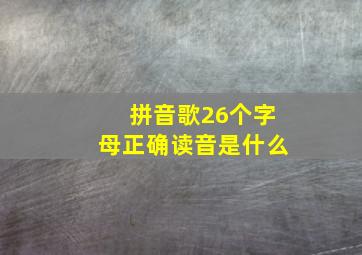 拼音歌26个字母正确读音是什么